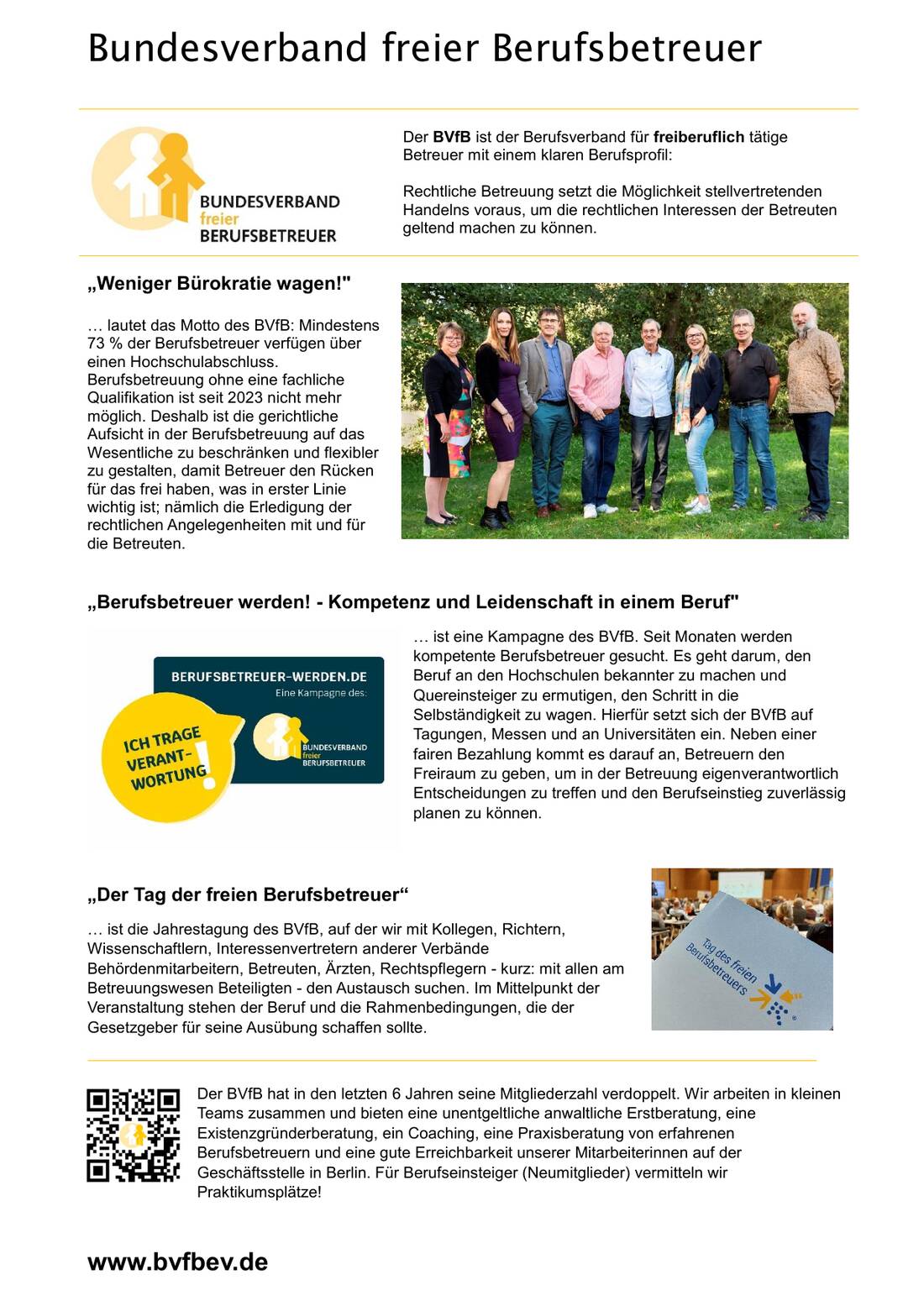 Bundesverband freier Berufsbetreuer

BUNDESVERBAND freier BERUFSBETREUER

Der BVfB ist der Berufsverband für freiberuflich tätige Betreuer mit einem klaren Berufsprofil:

Rechtliche Betreuung setzt die Möglichkeit stellvertretenden Handelns voraus, um die rechtlichen Interessen der Betreuten geltend machen zu können.

„Weniger Bürokratie wagen!"

… lautet das Motto des BVfB: Mindestens 73 % der Berufsbetreuer verfügen über einen Hochschulabschluss. Berufsbetreuung ohne eine fachliche Qualifikation ist seit 2023 nicht mehr möglich. Deshalb ist die gerichtliche Aufsicht in der Berufsbetreuung auf das Wesentliche zu beschränken und flexibler zu gestalten, damit Betreuer den Rücken für das frei haben, was in erster Linie wichtig ist; nämlich die Erledigung der rechtlichen Angelegenheiten mit und für die Betreuten.

„Berufsbetreuer werden! - Kompetenz und Leidenschaft in einem Beruf"

BERUFSBETREUER-WERDEN.DE
Eine Kampagne des:
BUNDESVERBAND freier BERUFSBETREUER
ICH TRAGE VERANT-WORTUNG!

… ist eine Kampagne des BVfB. Seit Monaten werden kompetente Berufsbetreuer gesucht. Es geht darum, den Beruf an den Hochschulen bekannter zu machen und Quereinsteiger zu ermutigen, den Schritt in die Selbständigkeit zu wagen. Hierfür setzt sich der BVfB auf Tagungen, Messen und an Universitäten ein. Neben einer fairen Bezahlung kommt es darauf an, Betreuern den Freiraum zu geben, um in der Betreuung eigenverantwortlich Entscheidungen zu treffen und den Berufseinstieg zuverlässig planen zu können.

„Der Tag der freien Berufsbetreuer“

… ist die Jahrestagung des BVfB, auf der wir mit Kollegen, Richtern, Wissenschaftlern, Interessenvertretern anderer Verbände Behördenmitarbeitern, Betreuten, Ärzten, Rechtspflegern - kurz: mit allen am Betreuungswesen Beteiligten - den Austausch suchen. Im Mittelpunkt der Veranstaltung stehen der Beruf und die Rahmenbedingungen, die der Gesetzgeber für seine Ausübung schaffen sollte.

Tag des freien Berufsbetreuers

Der BVfB hat in den letzten 6 Jahren seine Mitgliederzahl verdoppelt. Wir arbeiten in kleinen Teams zusammen und bieten eine unentgeltliche anwaltliche Erstberatung, eine Existenzgründerberatung, ein Coaching, eine Praxisberatung von erfahrenen Berufsbetreuern und eine gute Erreichbarkeit unserer Mitarbeiterinnen auf der Geschäftsstelle in Berlin. Für Berufseinsteiger (Neumitglieder) vermitteln wir Praktikumsplätze!

www.bvfbev.de